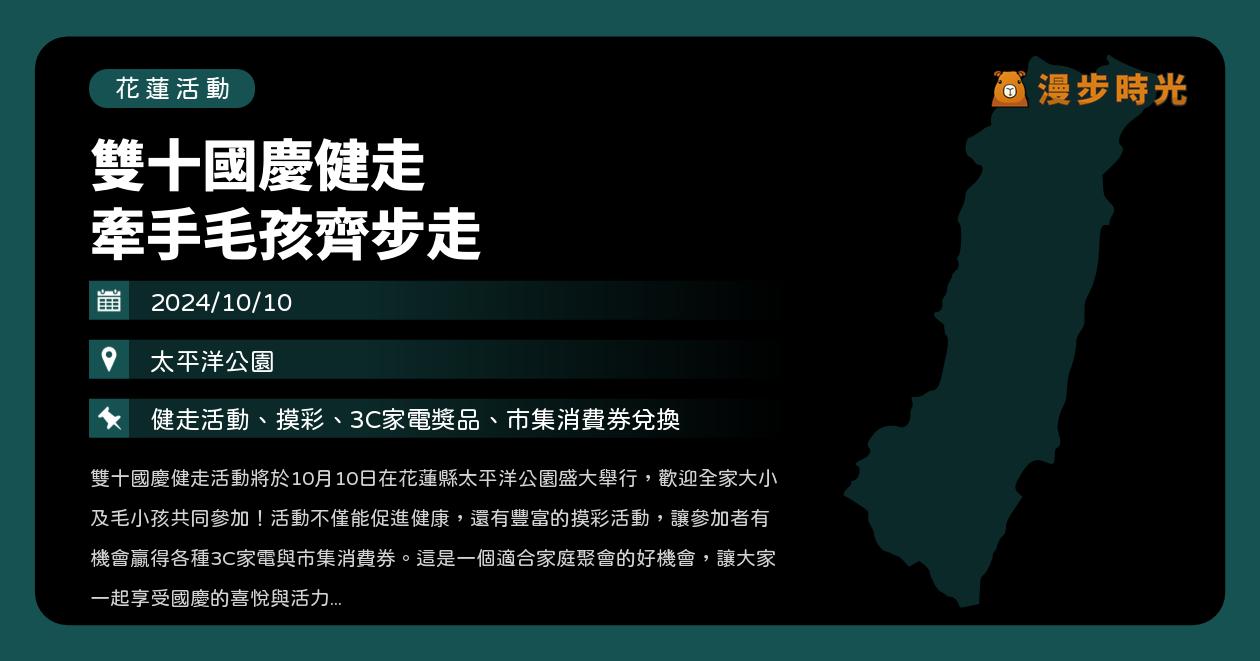 花蓮活動

漫步時光

雙十國慶健走
牽手毛孩齊步走

2024/10/10

太平洋公園

健走活動、摸彩、3C家電獎品、市集消費券兌換

雙十國慶健走活動將於10月10日在花蓮縣太平洋公園盛大舉行，歡迎全家大小及毛小孩共同參加！活動不僅能促進健康，還有豐富的摸彩活動，讓參加者有機會贏得各種3C家電與市集消費券。這是一個適合家庭聚會的好機會，讓大家一起享受國慶的喜悅與活力...